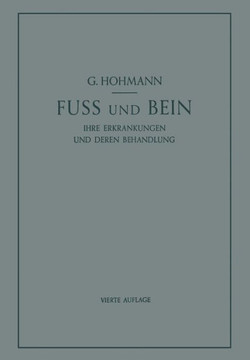 G. HOHMANN

FUSS UND BEIN

IHRE ERKRANKUNGEN
UND DEREN BEHANDLUNG

VIERTE AUFLAGE